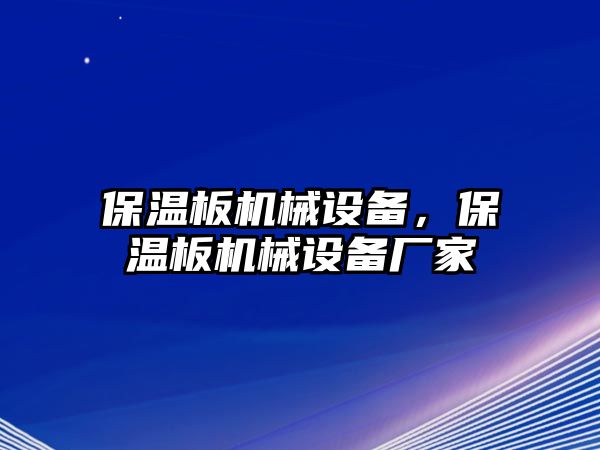 保温板机械设备，保温板机械设备厂家